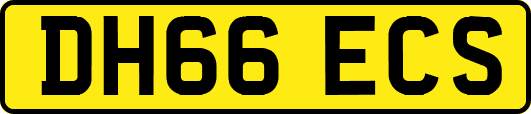 DH66 ECS